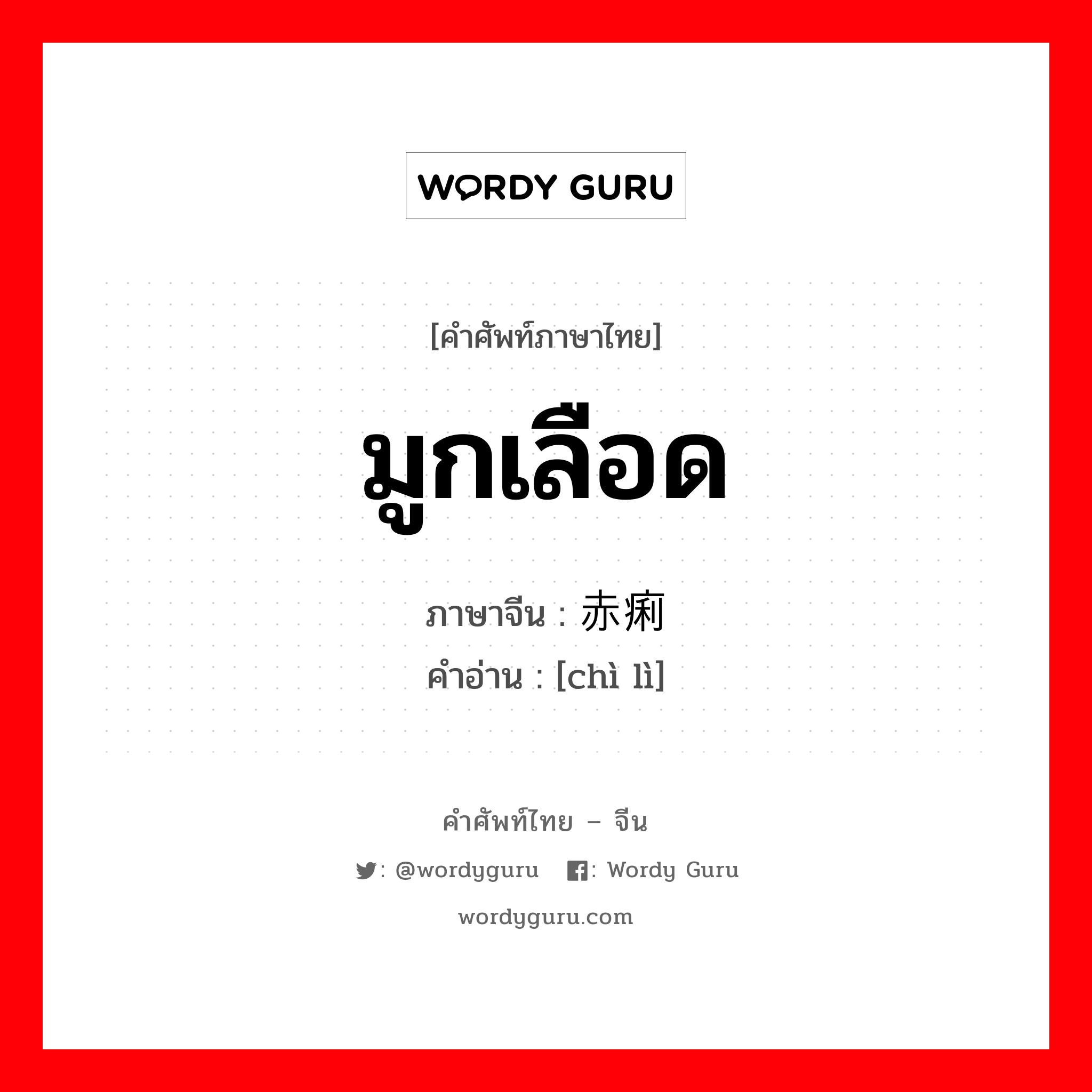 WORDY GURU

[คำศัพท์ภาษาไทย]

มูกเลือด

ภาษาจีน : 赤痢
คำอ่าน : [chì lì]

คำศัพท์ไทย – จีน

: @wordyguru : Wordy Guru

wordyguru.com